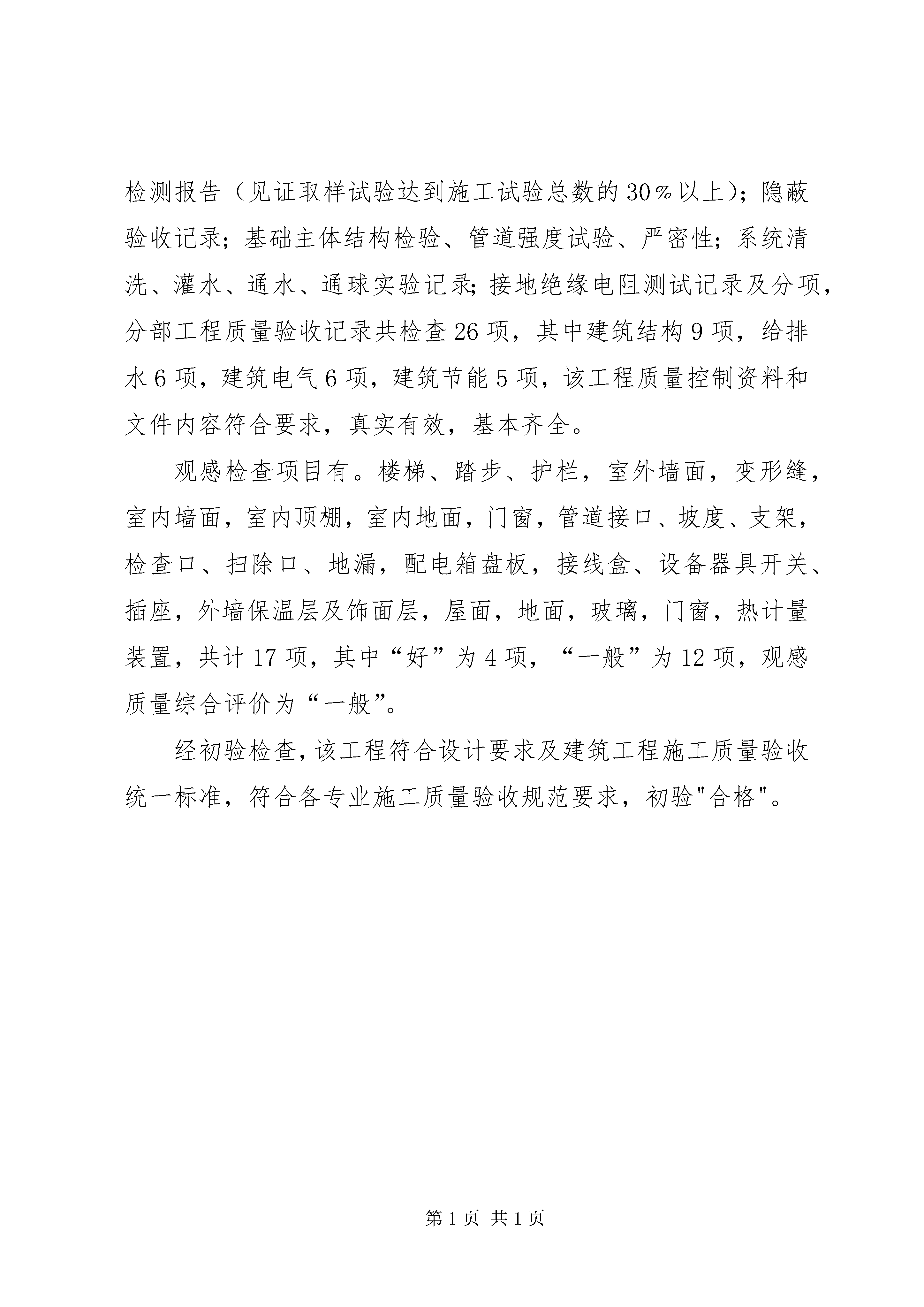 检测报告（见证取样试验达到施工试验总数的30％以上）；隐蔽验收记录；基础主体结构检验、管道强度试验、严密性；系统清洗、灌水、通水、通球实验记录；接地绝缘电阻测试记录及分项，分部工程质量验收记录共检查26项，其中建筑结构9项，给排水6项，建筑电气6项，建筑节能5项，该工程质量控制资料和文件内容符合要求，真实有效，基本齐全。

观感检查项目有。楼梯、踏步、护栏，室外墙面，变形缝，室内墙面，室内顶棚，室内地面，门窗，管道接口、坡度、支架，检查口、扫除口、地漏，配电箱盘板，接线盒、设备器具开关、插座，外墙保温层及饰面层，屋面，地面，玻璃，门窗，热计量装置，共计17项，其中“好”为4项，“一般”为12项，观感质量综合评价为“一般”。

经初验检查，该工程符合设计要求及建筑工程施工质量验收统一标准，符合各专业施工质量验收规范要求，初验"合格"。

第1页 共1页